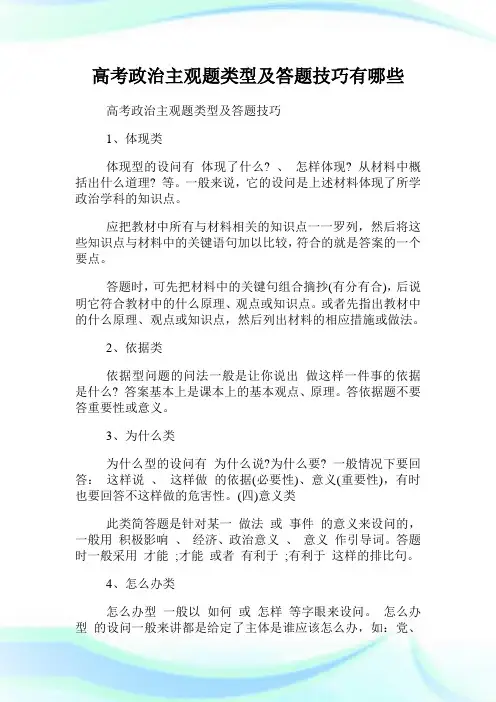 高考政治主观题类型及答题技巧有哪些

高考政治主观题类型及答题技巧

1、体现类

体现型的设问有 体现了什么? 、 怎样体现? 从材料中概括出什么道理? 等。一般来说，它的设问是上述材料体现了所学政治学科的知识点。

应把教材中所有与材料相关的知识点一一罗列，然后将这些知识点与材料中的关键语句加以比较，符合的就是答案的一个要点。

答题时，可先把材料中的关键句组合摘抄(有分有合)，后说明它符合教材中的什么原理、观点或知识点。或者先指出教材中的什么原理、观点或知识点，然后列出材料的相应措施或做法。

2、依据类

依据型问题的问法一般是让你说出 做这样一件事的依据是什么? 答案基本上是课本上的基本观点、原理。答依据题不要答重要性或意义。

3、为什么类

为什么型的设问有 为什么说?为什么要? 一般情况下要回答: 这样说 、 这样做 的依据(必要性)、意义(重要性)，有时也要回答不这样做的危害性。(四)意义类

此类简答题是针对某一 做法 或 事件 的意义来设问的，一般用 积极影响 、 经济、政治意义 、 意义 作引导词。答题时一般采用 才能 ;才能 或者 有利于 ;有利于 这样的排比句。

4、怎么办类

怎么办型 一般以 如何 或 怎样 等字眼来设问。 怎么办型 的设问一般来讲都是给定了主体是谁应该怎么办，如：党、